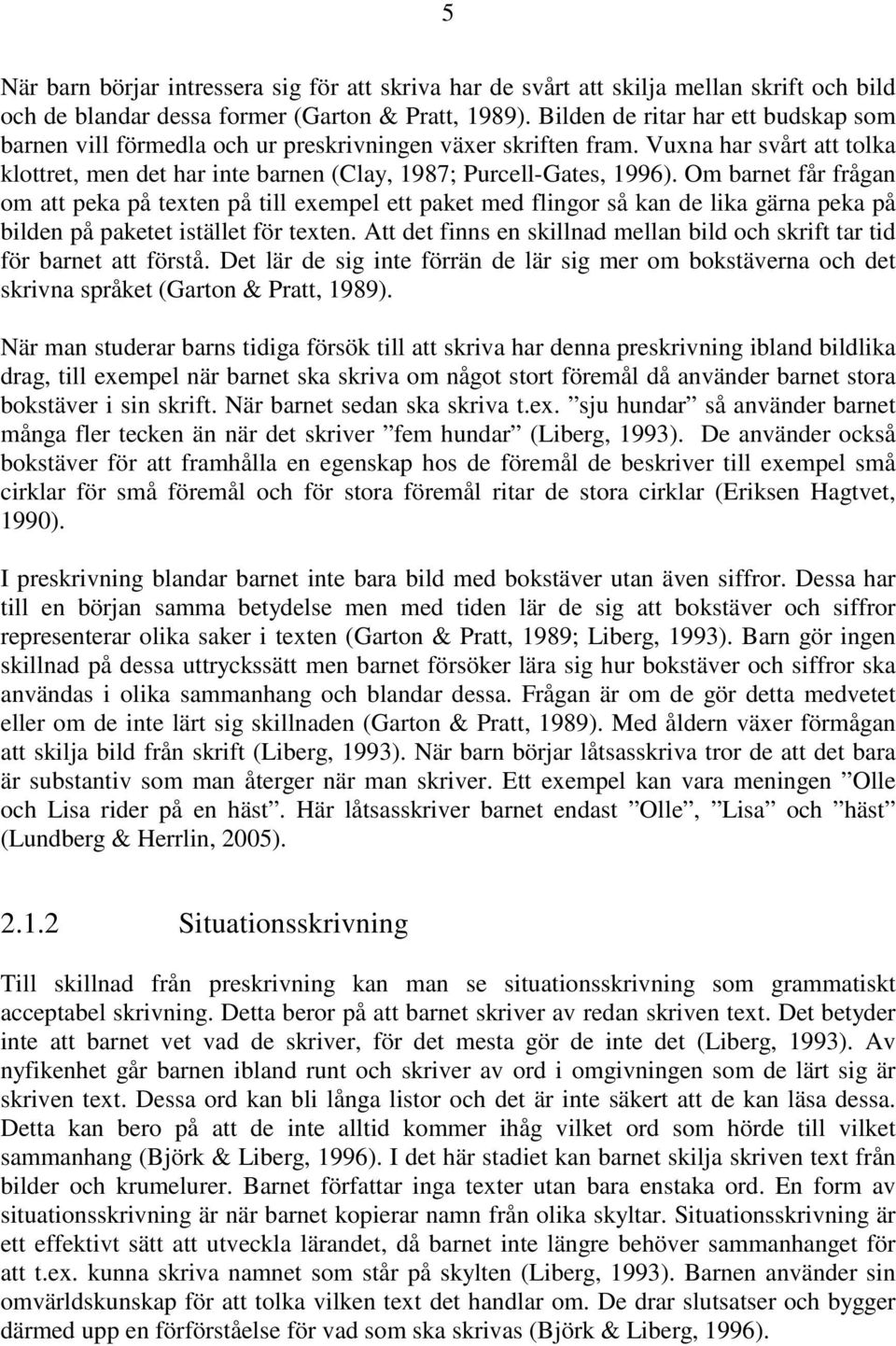 5

När barn börjar intressera sig för att skriva har de svårt att skilja mellan skrift och bild och de blandar dessa former (Garton & Pratt, 1989). Bilden de ritar har ett budskap som barnen vill förmedla och ur preskrivningen växer skriften fram. Vuxna har svårt att tolka klottret, men det har inte barnen (Clay, 1987; Purcell-Gates, 1996). Om barnet får frågan om att peka på texten på till exempel ett paket med flingor så kan de lika gärna peka på bilden på paketet istället för texten. Att det finns en skillnad mellan bild och skrift tar tid för barnet att förstå. Det lär de sig inte förrän de lär sig mer om bokstäverna och det skrivna språket (Garton & Pratt, 1989).

När man studerar barns tidiga försök till att skriva har denna preskrivning ibland bildlika drag, till exempel när barnet ska skriva om något stort föremål då använder barnet stora bokstäver i sin skrift. När barnet sedan ska skriva t.ex. ”sju hundar” så använder barnet många fler tecken än när det skriver ”fem hundar” (Liberg, 1993). De använder också bokstäver för att framhålla en egenskap hos de föremål de beskriver till exempel små cirklar för små föremål och för stora föremål ritar de stora cirklar (Eriksen Hagtvet, 1990).

I preskrivning blandar barnet inte bara bild med bokstäver utan även siffror. Dessa har till en början samma betydelse men med tiden lär de sig att bokstäver och siffror representerar olika saker i texten (Garton & Pratt, 1989; Liberg, 1993). Barn gör ingen skillnad på dessa uttryckssätt men barnet försöker lära sig hur bokstäver och siffror ska användas i olika sammanhang och blandar dessa. Frågan är om de gör detta medvetet eller om de inte lärt sig skillnaden (Garton & Pratt, 1989). Med åldern växer förmågan att skilja bild från skrift (Liberg, 1993). När barn börjar låtsasskriva tror de att det bara är substantiv som man återger när man skriver. Ett exempel kan vara meningen ”Olle och Lisa rider på en häst”. Här låtsasskriver barnet endast ”Olle”, ”Lisa” och ”häst” (Lundberg & Herrlin, 2005).

2.1.2 Situationsskrivning

Till skillnad från preskrivning kan man se situationsskrivning som grammatiskt acceptabel skrivning. Detta beror på att barnet skriver av redan skriven text. Det betyder inte att barnet vet vad de skriver, för det mesta gör de inte det (Liberg, 1993). Av nyfikenhet går barnen ibland runt och skriver av ord i omgivningen som de lärt sig är skriven text. Dessa ord kan bli långa listor och det är inte säkert att de kan läsa dessa. Detta kan bero på att de inte alltid kommer ihåg vilket ord som hörde till vilket sammanhang (Björk & Liberg, 1996). I det här stadiet kan barnet skilja skriven text från bilder och krumelurer. Barnet författar inga texter utan bara enstaka ord. En form av situationsskrivning är när barnet kopierar namn från olika skyltar. Situationsskrivning är ett effektivt sätt att utveckla lärandet, då barnet inte längre behöver sammanhanget för att t.ex. kunna skriva namnet som står på skylten (Liberg, 1993). Barnen använder sin omvärldskunskap för att tolka vilken text det handlar om. De drar slutsatser och bygger därmed upp en förförståelse för vad som ska skrivas (Björk & Liberg, 1996).